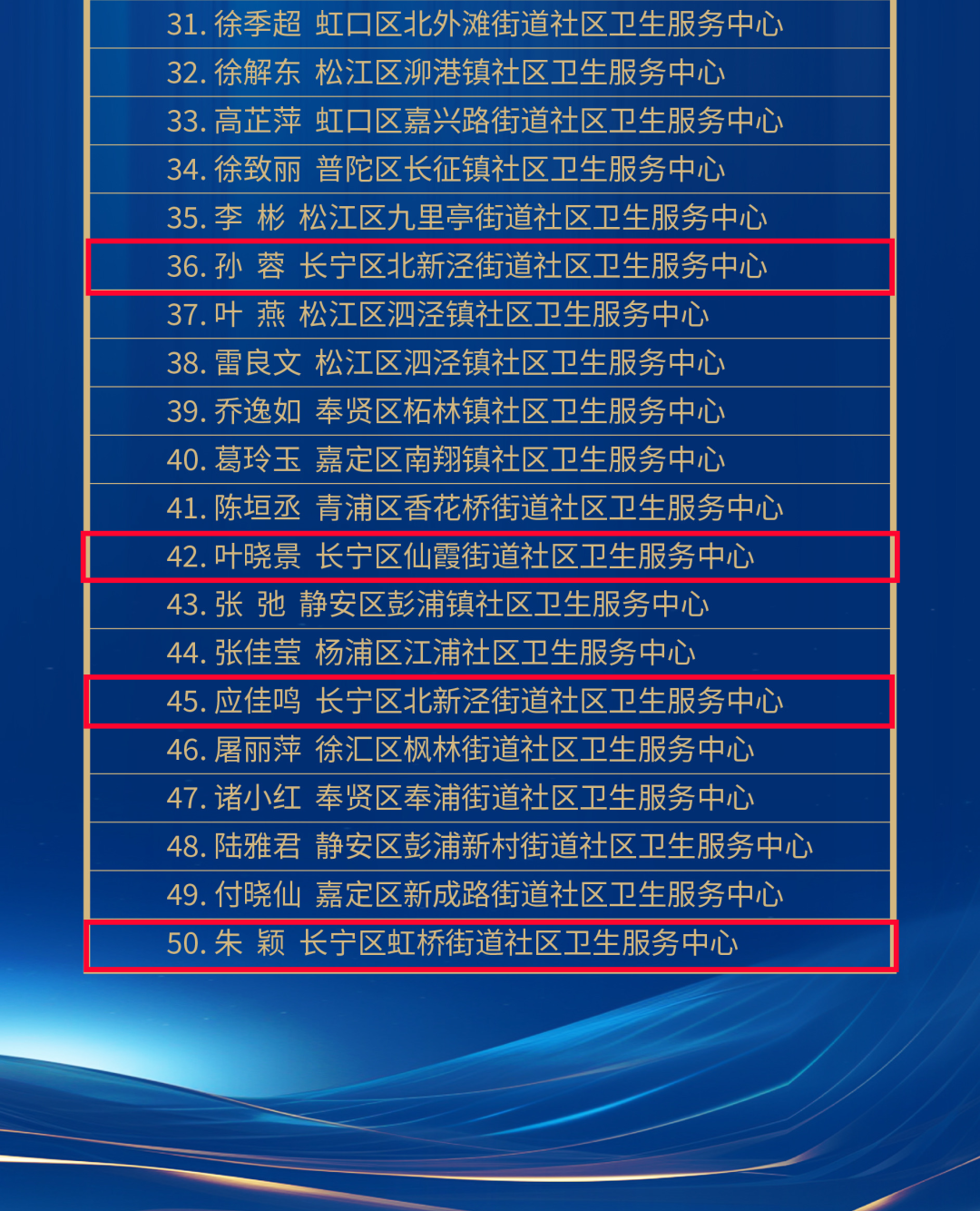 31. 徐季超 虹口区北外滩街道社区卫生服务中心

32. 徐解东 松江区泖港镇社区卫生服务中心

33. 高芷萍 虹口区嘉兴路街道社区卫生服务中心

34. 徐致丽 普陀区长征镇社区卫生服务中心

35. 李 彬 松江区九里亭街道社区卫生服务中心

36. 孙 蓉 长宁区北新泾街道社区卫生服务中心

37. 叶 燕 松江区泗泾镇社区卫生服务中心

38. 雷良文 松江区泗泾镇社区卫生服务中心

39. 乔逸如 奉贤区柘林镇社区卫生服务中心

40. 葛玲玉 嘉定区南翔镇社区卫生服务中心

41. 陈垣丞 青浦区香花桥街道社区卫生服务中心

42. 叶晓景 长宁区仙霞街道社区卫生服务中心

43. 张 弛 静安区彭浦镇社区卫生服务中心

44. 张佳莹 杨浦区江浦社区卫生服务中心

45. 应佳鸣 长宁区北新泾街道社区卫生服务中心

46. 屠丽萍 徐汇区枫林街道社区卫生服务中心

47. 诸小红 奉贤区奉浦街道社区卫生服务中心

48. 陆雅君 静安区彭浦新村街道社区卫生服务中心

49. 付晓仙 嘉定区新成路街道社区卫生服务中心

50. 朱 颖 长宁区虹桥街道社区卫生服务中心